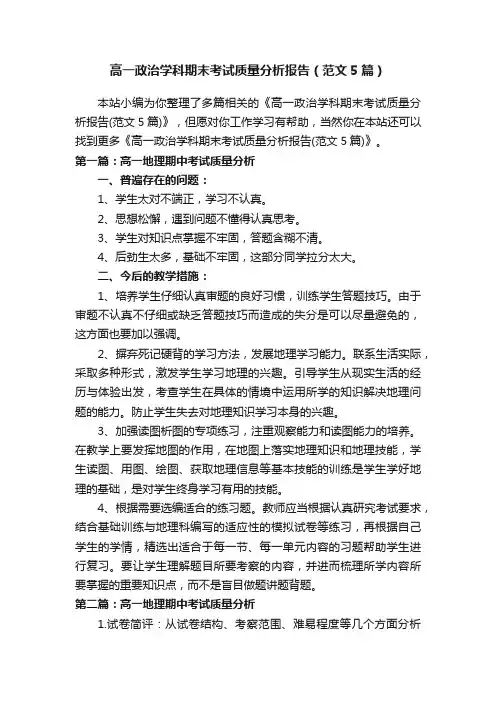 高一政治学科期末考试质量分析报告（范文5篇）

本站小编为你整理了多篇相关的《高一政治学科期末考试质量分析报告(范文5篇)》，但愿对你工作学习有帮助，当然你在本站还可以找到更多《高一政治学科期末考试质量分析报告(范文5篇)》。

第一篇：高一地理期中考试质量分析

一、普遍存在的问题：

1、学生太对不端正，学习不认真。

2、思想松懈，遇到问题不懂得认真思考。

3、学生对知识点掌握不牢固，答题含糊不清。

4、后劲生太多，基础不牢固，这部分同学拉分太大。

二、今后的教学措施：

1、培养学生仔细认真审题的良好习惯，训练学生答题技巧。由于审题不认真不仔细或缺乏答题技巧而造成的失分是可以尽量避免的，这方面也要加以强调。

2、摒弃死记硬背的学习方法，发展地理学习能力。联系生活实际，采取多种形式，激发学生学习地理的兴趣。引导学生从现实生活的经历与体验出发，考查学生在具体的情境中运用所学的知识解决地理问题的能力。防止学生失去对地理知识学习本身的兴趣。

3、加强读图析图的专项练习，注重观察能力和读图能力的培养。在教学上要发挥地图的作用，在地图上落实地理知识和地理技能，学生读图、用图、绘图、获取地理信息等基本技能的训练是学生学好地理的基础，是对学生终身学习有用的技能。

4、根据需要选编适合的练习题。教师应当根据认真研究考试要求，结合基础训练与地理科编写的适应性的模拟试卷等练习，再根据自己学生的学情，精选出适合于每一节、每一单元内容的习题帮助学生进行复习。要让学生理解题目所要考察的内容，并进而梳理所学内容所要掌握的重要知识点，而不是盲目做题讲题背题。

第二篇：高一地理期中考试质量分析

1.试卷简评：从试卷结构、考察范围、难易程度等几个方面分析